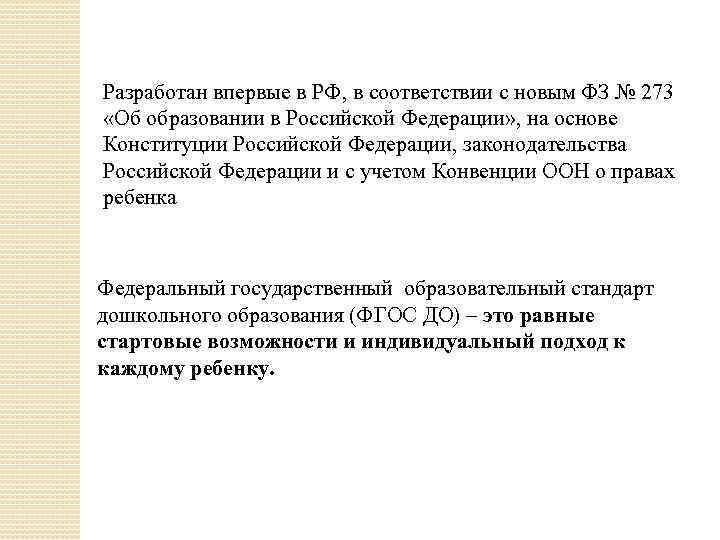 Разработан впервые в РФ, в соответствии с новым ФЗ № 273 «Об образовании в Российской Федерации», на основе Конституции Российской Федерации, законодательства Российской Федерации и с учетом Конвенции ООН о правах ребенка

Федеральный государственный образовательный стандарт дошкольного образования (ФГОС ДО) – это равные стартовые возможности и индивидуальный подход к каждому ребенку.